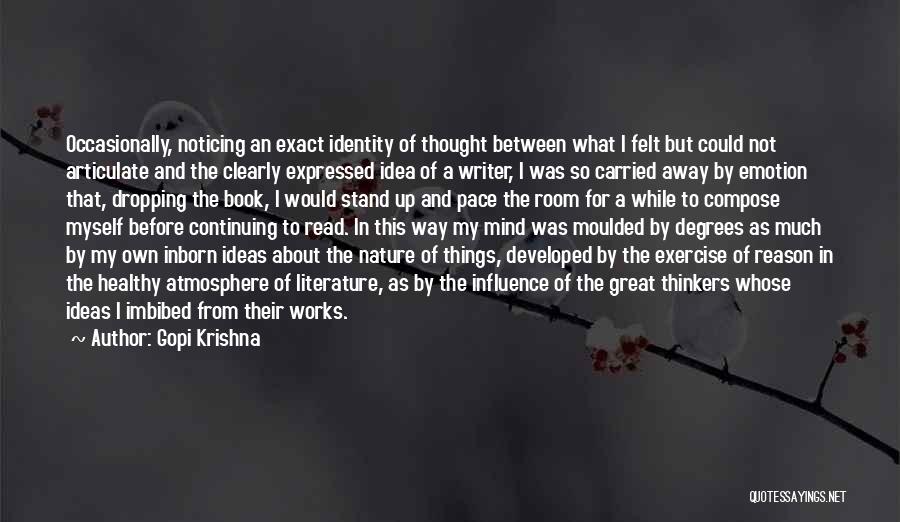 Occasionally, noticing an exact identity of thought between what I felt but could not articulate and the clearly expressed idea of a writer, I was so carried away by emotion that, dropping the book, I would stand up and pace the room for a while to compose myself before continuing to read. In this way my mind was moulded by degrees as much by my own inborn ideas about the nature of things, developed by the exercise of reason in the healthy atmosphere of literature, as by the influence of the great thinkers whose ideas I imbibed from their works.

~ Author: Gopi Krishna

QUOTESSAYINGS.NET